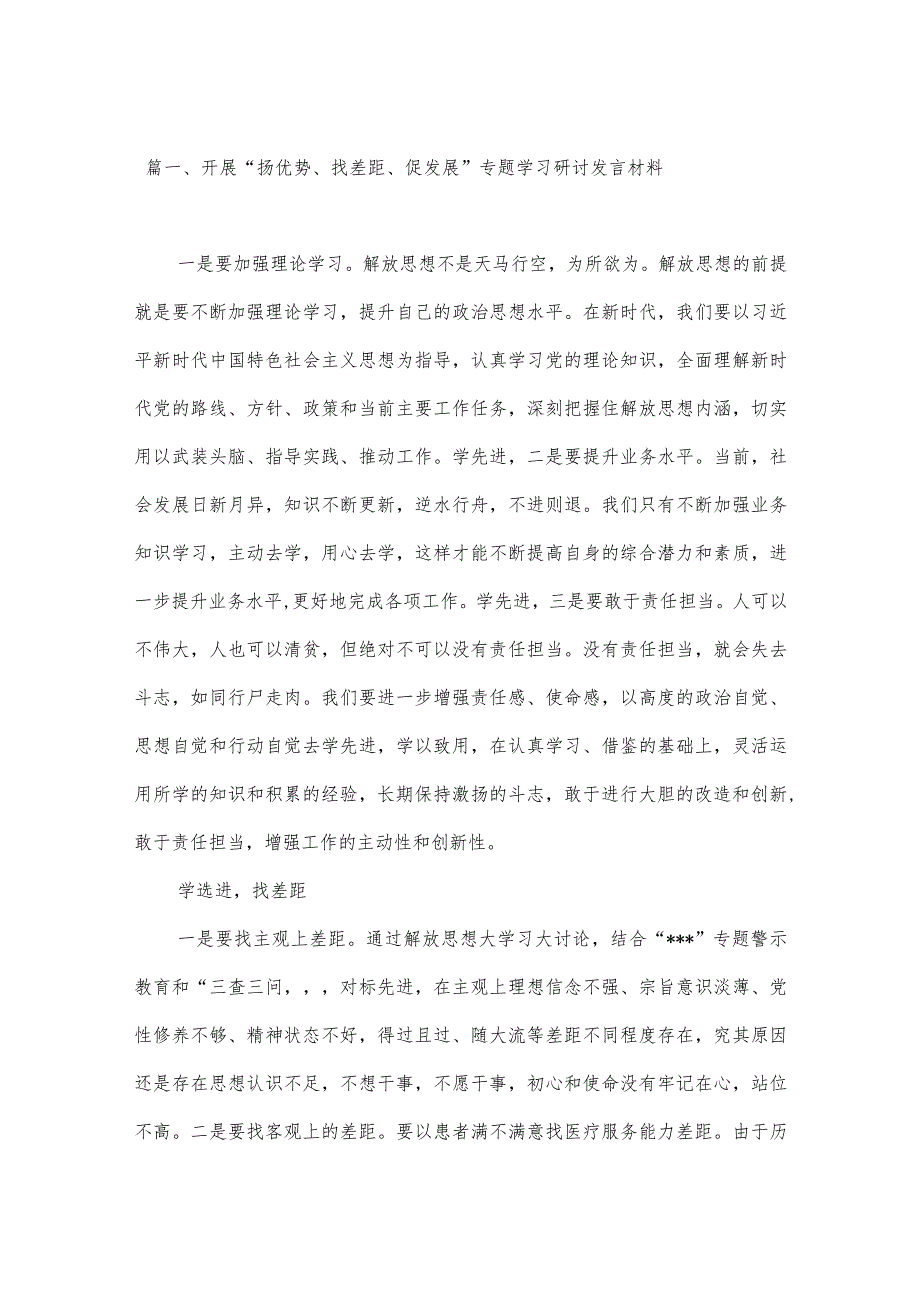 篇一、开展“扬优势、找差距、促发展”专题学习研讨发言材料

一是要加强理论学习。解放思想不是天马行空，为所欲为。解放思想的前提就是要不断加强理论学习，提升自己的政治思想水平。在新时代，我们要以习近平新时代中国特色社会主义思想为指导，认真学习党的理论知识，全面理解新时代党的路线、方针、政策和当前主要工作任务，深刻把握住解放思想内涵，切实用以武装头脑、指导实践、推动工作。学先进，二是要提升业务水平。当前，社会发展日新月异，知识不断更新，逆水行舟，不进则退。我们只有不断加强业务知识学习，主动去学，用心去学，这样才能不断提高自身的综合潜力和素质，进一步提升业务水平,更好地完成各项工作。学先进，三是要敢于责任担当。人可以不伟大，人也可以清贫，但绝对不可以没有责任担当。没有责任担当，就会失去斗志，如同行尸走肉。我们要进一步增强责任感、使命感，以高度的政治自觉、思想自觉和行动自觉去学先进，学以致用，在认真学习、借鉴的基础上，灵活运用所学的知识和积累的经验，长期保持激扬的斗志，敢于进行大胆的改造和创新，敢于责任担当，增强工作的主动性和创新性。

学选进，找差距

一是要找主观上差距。通过解放思想大学习大讨论，结合“***”专题警示教育和“三查三问，，，对标先进，在主观上理想信念不强、宗旨意识淡薄、党性修养不够、精神状态不好，得过且过、随大流等差距不同程度存在，究其原因还是存在思想认识不足，不想干事，不愿干事，初心和使命没有牢记在心，站位不高。二是要找客观上的差距。要以患者满不满意找医疗服务能力差距。由于历